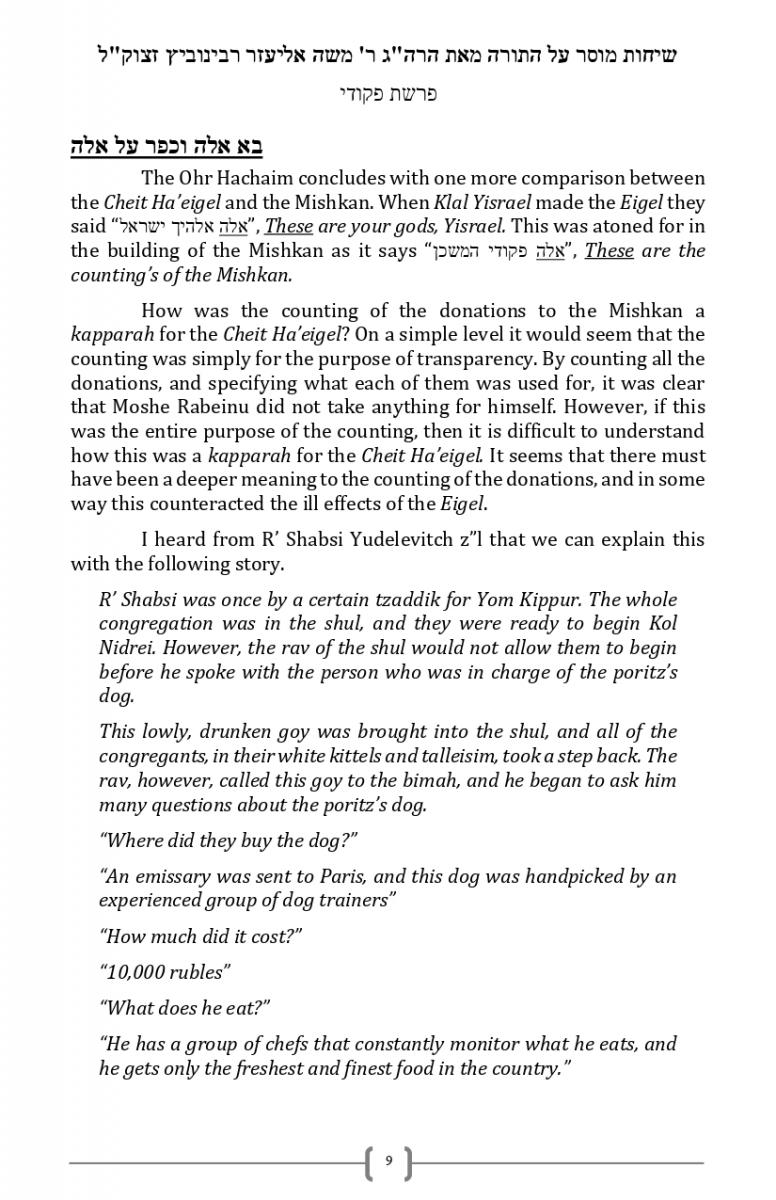 שיחות מוסר על התורה מאת הרה"ג ר' משה אליעזר רבינוביץ זצוק"ל

פרשת פקודי

בא אלה וכפר על אלה

The Ohr Hachaim concludes with one more comparison between the Cheit Ha'eigel and the Mishkan. When Klal Yisrael made the Eigel they said "אלה אלהיך ישראל", These are your gods, Yisrael. This was atoned for in the building of the Mishkan as it says "אלה פקודי המשכן", These are the counting's of the Mishkan.

How was the counting of the donations to the Mishkan a kapparah for the Cheit Ha'eigel? On a simple level it would seem that the counting was simply for the purpose of transparency. By counting all the donations, and specifying what each of them was used for, it was clear that Moshe Rabeinu did not take anything for himself. However, if this was the entire purpose of the counting, then it is difficult to understand how this was a kapparah for the Cheit Ha'eigel. It seems that there must have been a deeper meaning to the counting of the donations, and in some way this counteracted the ill effects of the Eigel.

I heard from R' Shabsi Yudelevitch z"l that we can explain this with the following story.

R' Shabsi was once by a certain tzaddik for Yom Kippur. The whole congregation was in the shul, and they were ready to begin Kol Nidrei. However, the rav of the shul would not allow them to begin before he spoke with the person who was in charge of the poritz's dog.

This lowly, drunken goy was brought into the shul, and all of the congregants, in their white kittels and talleisim, took a step back. The rav, however, called this goy to the bimah, and he began to ask him many questions about the poritz's dog.

"Where did they buy the dog?"

"An emissary was sent to Paris, and this dog was handpicked by an experienced group of dog trainers"

"How much did it cost?"

"10,000 rubles"

"What does he eat?"

"He has a group of chefs that constantly monitor what he eats, and he gets only the freshest and finest food in the country."

9